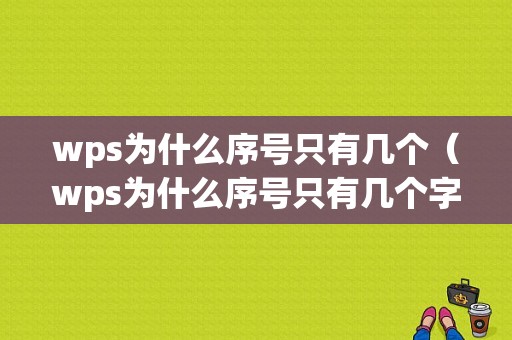 wps为什么序号只有几个（wps为什么序号只有几个字